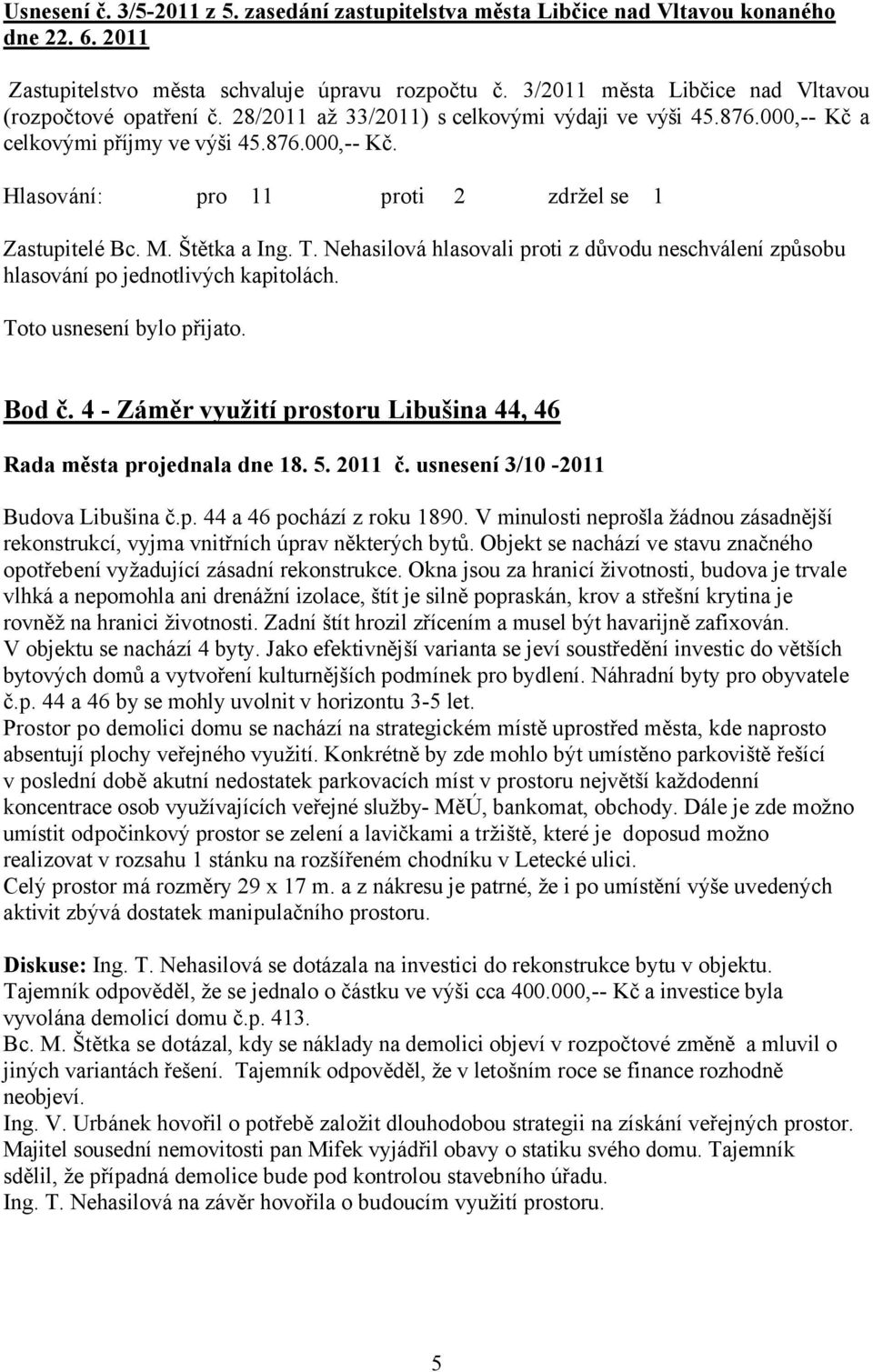 Usnesení č. 3/5-2011 z 5. zasedání zastupitelstva města Libčice nad Vltavou konaného dne 22. 6. 2011

Zastupitelstvo města schvaluje úpravu rozpočtu č. 3/2011 města Libčice nad Vltavou (rozpočtové opatření č. 28/2011 až 33/2011) s celkovými výdaji ve výši 45.876.000,-- Kč a celkovými příjmy ve výši 45.876.000,-- Kč.

Hlasování: pro 11 proti 2 zdržel se 1

Zastupitelé Bc. M. Štětka a Ing. T. Nehasilová hlasovali proti z důvodu neschválení způsobu hlasování po jednotlivých kapitolách.

Toto usnesení bylo přijato.

Bod č. 4 - Záměr využití prostoru Libušina 44, 46

Rada města projednala dne 18. 5. 2011 č. usnesení 3/10 -2011

Budova Libušina č.p. 44 a 46 pochází z roku 1890. V minulosti neprošla žádnou zásadnější rekonstrukcí, vyjma vnitřních úprav některých bytů. Objekt se nachází ve stavu značného opotřebení vyžadující zásadní rekonstrukce. Okna jsou za hranicí životnosti, budova je trvale vlhká a nepomohla ani drenážní izolace, štít je silně popraskán, krov a střešní krytina je rovněž na hranici životnosti. Zadní štít hrozil zřícením a musel být havarijně zafixován.
V objektu se nachází 4 byty. Jako efektivnější varianta se jeví soustředění investic do větších bytových domů a vytvoření kulturnějších podmínek pro bydlení. Náhradní byty pro obyvatele č.p. 44 a 46 by se mohly uvolnit v horizontu 3-5 let.
Prostor po demolici domu se nachází na strategickém místě uprostřed města, kde naprosto absentují plochy veřejného využití. Konkrétně by zde mohlo být umístěno parkoviště řešící v poslední době akutní nedostatek parkovacích míst v prostoru největší každodenní koncentrace osob využívajících veřejné služby- MěÚ, bankomat, obchody. Dále je zde možno umístit odpočinkový prostor se zelení a lavičkami a tržiště, které je doposud možno realizovat v rozsahu 1 stánku na rozšířeném chodníku v Letecké ulici.
Celý prostor má rozměry 29 x 17 m. a z nákresu je patrné, že i po umístění výše uvedených aktivit zbývá dostatek manipulačního prostoru.

Diskuse: Ing. T. Nehasilová se dotázala na investici do rekonstrukce bytu v objektu. Tajemník odpověděl, že se jednalo o částku ve výši cca 400.000,-- Kč a investice byla vyvolána demolicí domu č.p. 413.
Bc. M. Štětka se dotázal, kdy se náklady na demolici objeví v rozpočtové změně a mluvil o jiných variantách řešení. Tajemník odpověděl, že v letošním roce se finance rozhodně neobjeví.
Ing. V. Urbánek hovořil o potřebě založit dlouhodobou strategii na získání veřejných prostor.
Majitel sousední nemovitosti pan Mifek vyjádřil obavy o statiku svého domu. Tajemník sdělil, že případná demolice bude pod kontrolou stavebního úřadu.
Ing. T. Nehasilová na závěr hovořila o budoucím využití prostoru.

5